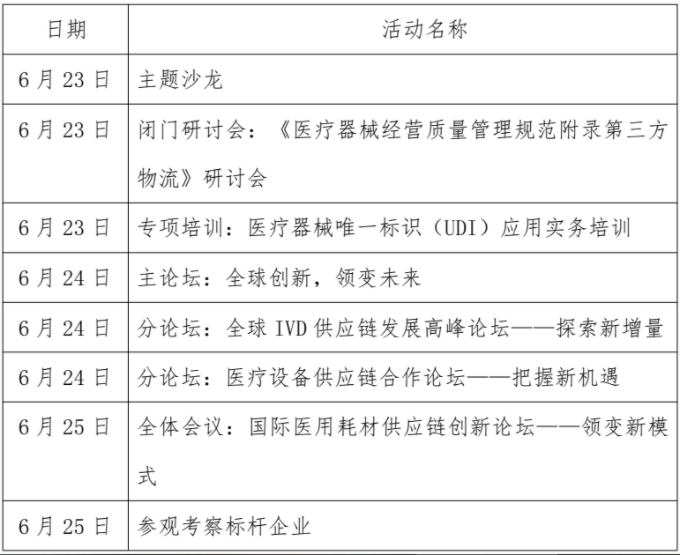 | 日期 | 活动名称 |
|---|---|
| 6 月 23 日 | 主题沙龙 |
| 6 月 23 日 | 闭门研讨会：《医疗器械经营质量管理规范附录第三方物流》研讨会 |
| 6 月 23 日 | 专项培训：医疗器械唯一标识（UDI）应用实务培训 |
| 6 月 24 日 | 主论坛：全球创新，领变未来 |
| 6 月 24 日 | 分论坛：全球 IVD 供应链发展高峰论坛——探索新增量 |
| 6 月 24 日 | 分论坛：医疗设备供应链合作论坛——把握新机遇 |
| 6 月 25 日 | 全体会议：国际医用耗材供应链创新论坛——领变新模式 |
| 6 月 25 日 | 参观考察标杆企业 |